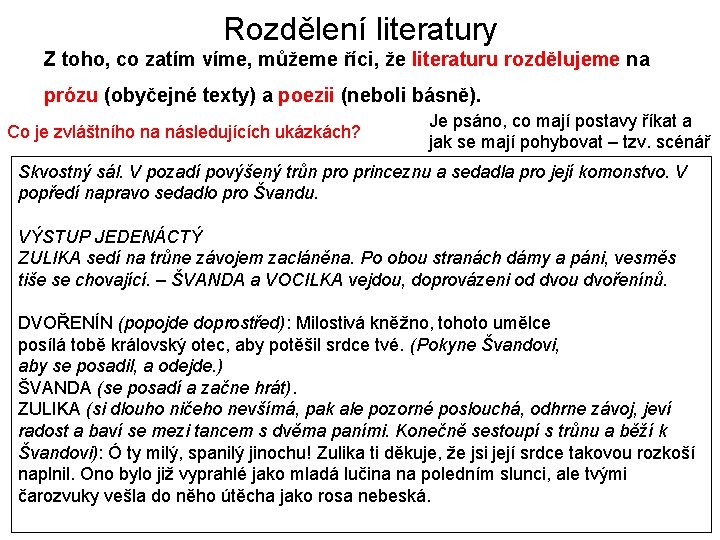 Rozdělení literatury

Z toho, co zatím víme, můžeme říci, že literaturu rozdělujeme na prózu (obyčejné texty) a poezii (neboli básně).

Co je zvláštního na následujících ukázkách?

Je psáno, co mají postavy říkat a jak se mají pohybovat – tzv. scénář

Skvostný sál. V pozadí povýšený trůn pro princeznu a sedadla pro její komonstvo. V popředí napravo sedadlo pro Švandu.

VÝSTUP JEDENÁCTÝ
ZULIKA sedí na trůne závojem zacláněna. Po obou stranách dámy a páni, vesměs tiše se chovající. – ŠVANDA a VOCILKA vejdou, doprovázeni od dvou dvořenínů.

DVOŘENÍN (popojde doprostřed): Milostivá kněžno, tohoto umělce posílá tobě královský otec, aby potěšil srdce tvé. (Pokyne Švandovi, aby se posadil, a odejde.)
ŠVANDA (se posadí a začne hrát).
ZULIKA (si dlouho ničeho nevšímá, pak ale pozorné poslouchá, odhrne závoj, jeví radost a baví se mezi tancem s dvěma paními. Konečně sestoupí s trůnu a běží k Švandovi): Ó ty milý, spanilý jinochu! Zulika ti děkuje, že jsi její srdce takovou rozkoší naplnil. Ono bylo již vyprahlé jako mladá lučina na poledním slunci, ale tvými čarozvuky vešla do něho útěcha jako rosa nebeská.